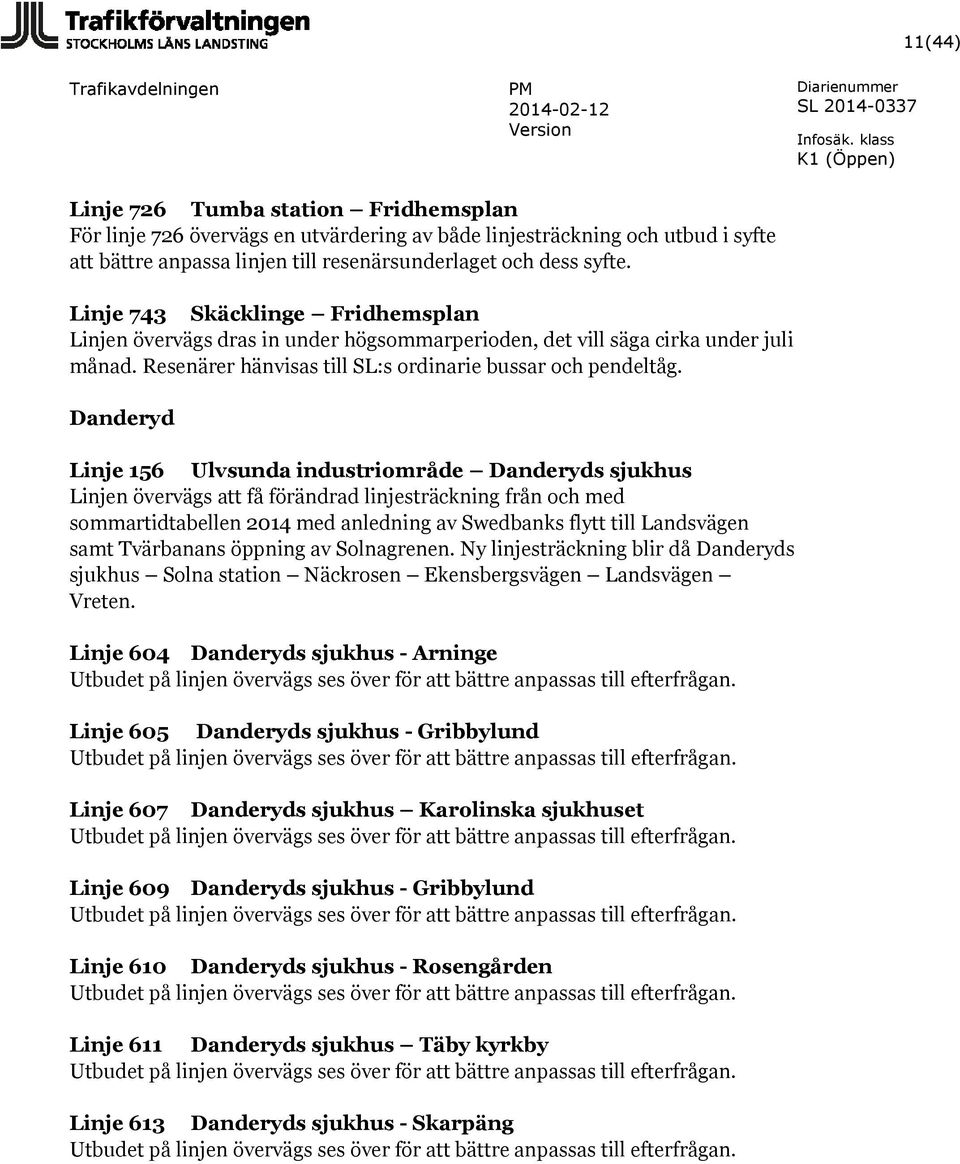 Trafikförvaltningen
STOCKHOLMS LÄNS LANDSTING

11(44)

Trafikavdelningen

PM
2014-02-12
Version

Diarienummer
SL 2014-0337
Infosäk. klass
K1 (Öppen)

Linje 726 Tumba station – Fridhemsplan
För linje 726 övervägs en utvärdering av både linjesträckning och utbud i syfte att bättre anpassa linjen till resenärsunderlaget och dess syfte.

Linje 743 Skäcklinge – Fridhemsplan
Linjen övervägs dras in under högsommarperioden, det vill säga cirka under juli månad. Resenärer hänvisas till SL:s ordinarie bussar och pendeltåg.

Danderyd

Linje 156 Ulvsunda industriområde – Danderyds sjukhus
Linjen övervägs att få förändrad linjesträckning från och med sommartidtabellen 2014 med anledning av Swedbanks flytt till Landsvägen samt Tvärbanans öppning av Solnagrenen. Ny linjesträckning blir då Danderyds sjukhus – Solna station – Näckrosen – Ekensbergsvägen – Landsvägen – Vreten.

Linje 604 Danderyds sjukhus - Arninge
Utbudet på linjen övervägs ses över för att bättre anpassas till efterfrågan.

Linje 605 Danderyds sjukhus - Gribbylund
Utbudet på linjen övervägs ses över för att bättre anpassas till efterfrågan.

Linje 607 Danderyds sjukhus – Karolinska sjukhuset
Utbudet på linjen övervägs ses över för att bättre anpassas till efterfrågan.

Linje 609 Danderyds sjukhus - Gribbylund
Utbudet på linjen övervägs ses över för att bättre anpassas till efterfrågan.

Linje 610 Danderyds sjukhus - Rosengården
Utbudet på linjen övervägs ses över för att bättre anpassas till efterfrågan.

Linje 611 Danderyds sjukhus – Täby kyrkby
Utbudet på linjen övervägs ses över för att bättre anpassas till efterfrågan.

Linje 613 Danderyds sjukhus - Skarpäng
Utbudet på linjen övervägs ses över för att bättre anpassas till efterfrågan.